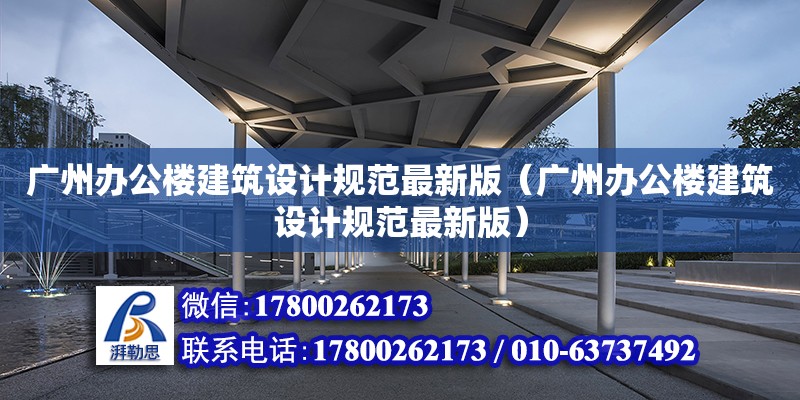 广州办公楼建筑设计规范最新版（广州办公楼建筑设计规范最新版）

湃勒思

微信：17800262173

联系电话：17800262173 / 010-63737492